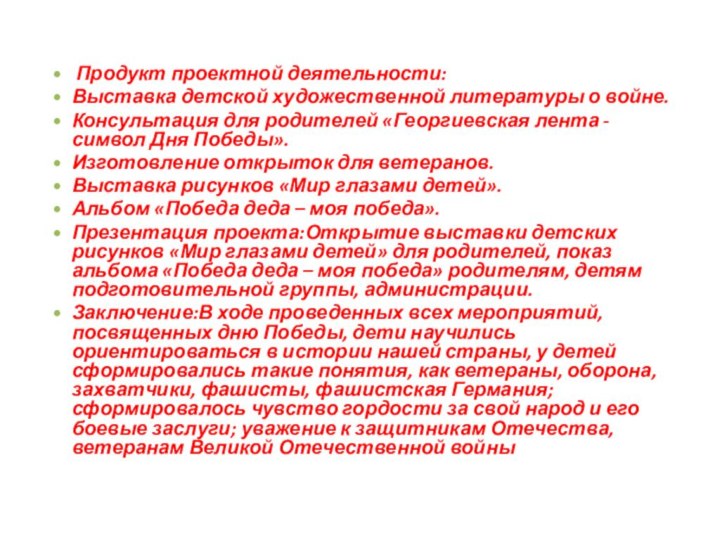 Продукт проектной деятельности:

Выставка детской художественной литературы о войне.

Консультация для родителей «Георгиевская лента - символ Дня Победы».

Изготовление открыток для ветеранов.

Выставка рисунков «Мир глазами детей».

Альбом «Победа деда – моя победа».

Презентация проекта:Открытие выставки детских рисунков «Мир глазами детей» для родителей, показ альбома «Победа деда – моя победа» родителям, детям подготовительной группы, администрации.

Заключение:В ходе проведенных всех мероприятий, посвященных дню Победы, дети научились ориентироваться в истории нашей страны, у детей сформировались такие понятия, как ветераны, оборона, захватчики, фашисты, фашистская Германия; сформировалось чувство гордости за свой народ и его боевые заслуги; уважение к защитникам Отечества, ветеранам Великой Отечественной войны